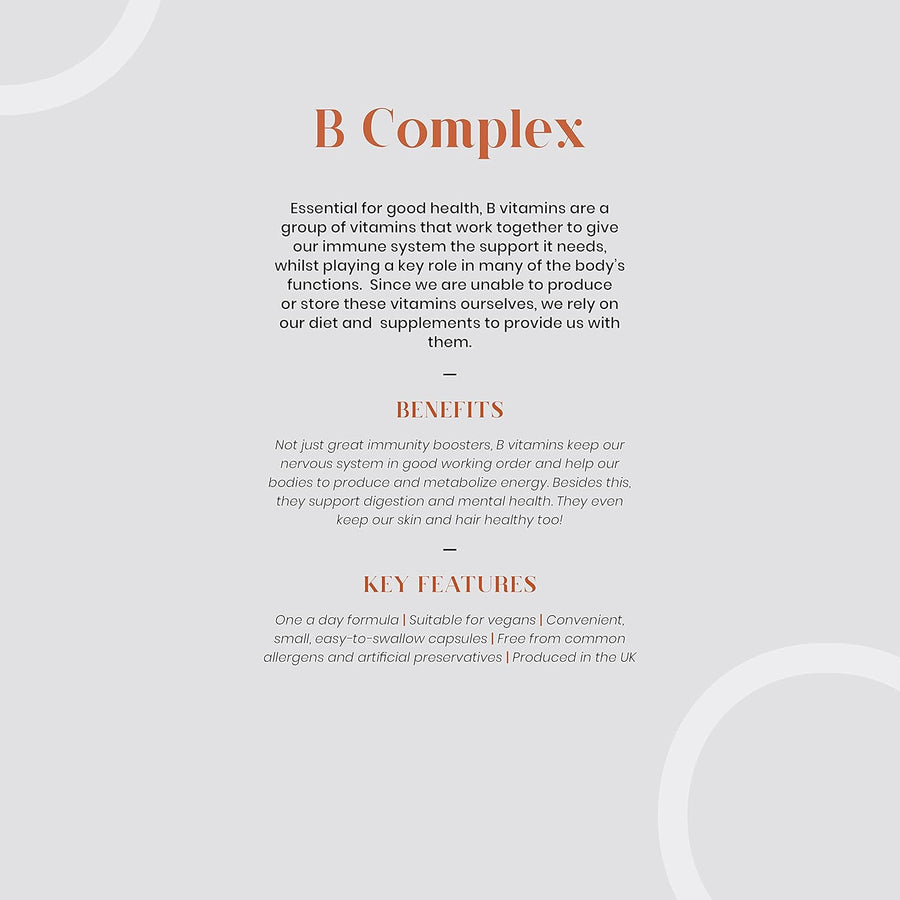 B Complex

Essential for good health, B vitamins are a group of vitamins that work together to give our immune system the support it needs, whilst playing a key role in many of the body's functions. Since we are unable to produce or store these vitamins ourselves, we rely on our diet and supplements to provide us with them.

—

BENEFITS

Not just great immunity boosters, B vitamins keep our nervous system in good working order and help our bodies to produce and metabolize energy. Besides this, they support digestion and mental health. They even keep our skin and hair healthy too!

—

KEY FEATURES

One a day formula | Suitable for vegans | Convenient, small, easy-to-swallow capsules | Free from common allergens and artificial preservatives | Produced in the UK